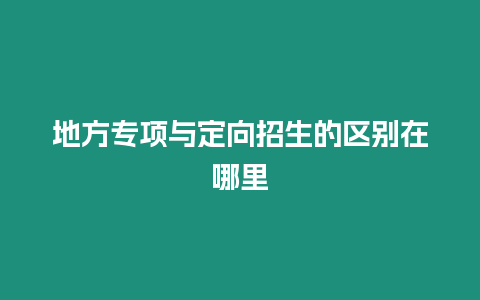 地方专项与定向招生的区别在哪里